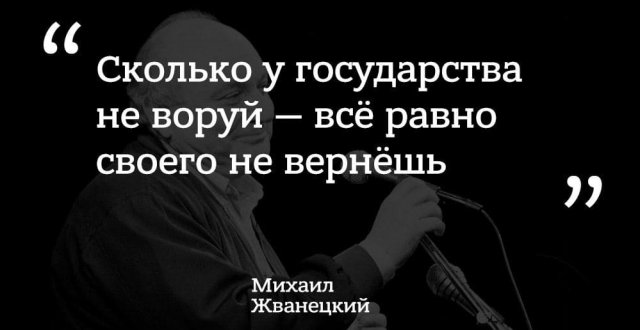 “ Сколько у государства не воруй — всё равно своего не вернёшь ”

Михаил Жванецкий